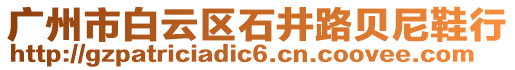 广州市白云区石井路贝尼鞋行
http://gzpatriciadic6.cn.coovee.com